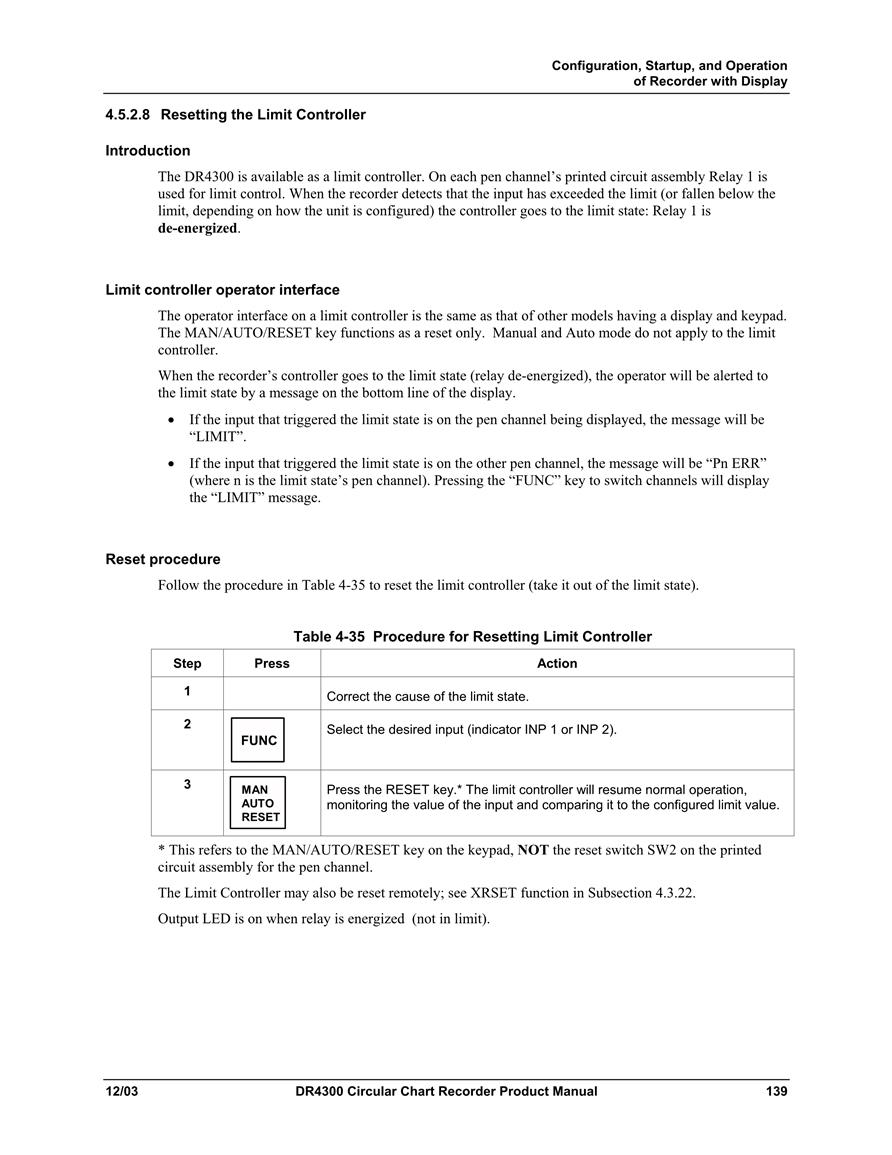 Configuration, Startup, and Operation
of Recorder with Display

4.5.2.8 Resetting the Limit Controller

Introduction

The DR4300 is available as a limit controller. On each pen channel's printed circuit assembly Relay 1 is used for limit control. When the recorder detects that the input has exceeded the limit (or fallen below the limit, depending on how the unit is configured) the controller goes to the limit state: Relay 1 is de-energized.

Limit controller operator interface

The operator interface on a limit controller is the same as that of other models having a display and keypad. The MAN/AUTO/RESET key functions as a reset only. Manual and Auto mode do not apply to the limit controller.

When the recorder's controller goes to the limit state (relay de-energized), the operator will be alerted to the limit state by a message on the bottom line of the display.

• If the input that triggered the limit state is on the pen channel being displayed, the message will be "LIMIT".

• If the input that triggered the limit state is on the other pen channel, the message will be "Pn ERR" (where n is the limit state's pen channel). Pressing the "FUNC" key to switch channels will display the "LIMIT" message.

Reset procedure

Follow the procedure in Table 4-35 to reset the limit controller (take it out of the limit state).

Table 4-35 Procedure for Resetting Limit Controller

| Step | Press | Action |
|---|---|---|
| 1 | | Correct the cause of the limit state. |
| 2 | FUNC | Select the desired input (indicator INP 1 or INP 2). |
| 3 | MAN AUTO RESET | Press the RESET key.* The limit controller will resume normal operation, monitoring the value of the input and comparing it to the configured limit value. |

* This refers to the MAN/AUTO/RESET key on the keypad, NOT the reset switch SW2 on the printed circuit assembly for the pen channel.

The Limit Controller may also be reset remotely; see XRSET function in Subsection 4.3.22.

Output LED is on when relay is energized (not in limit).

12/03 DR4300 Circular Chart Recorder Product Manual 139